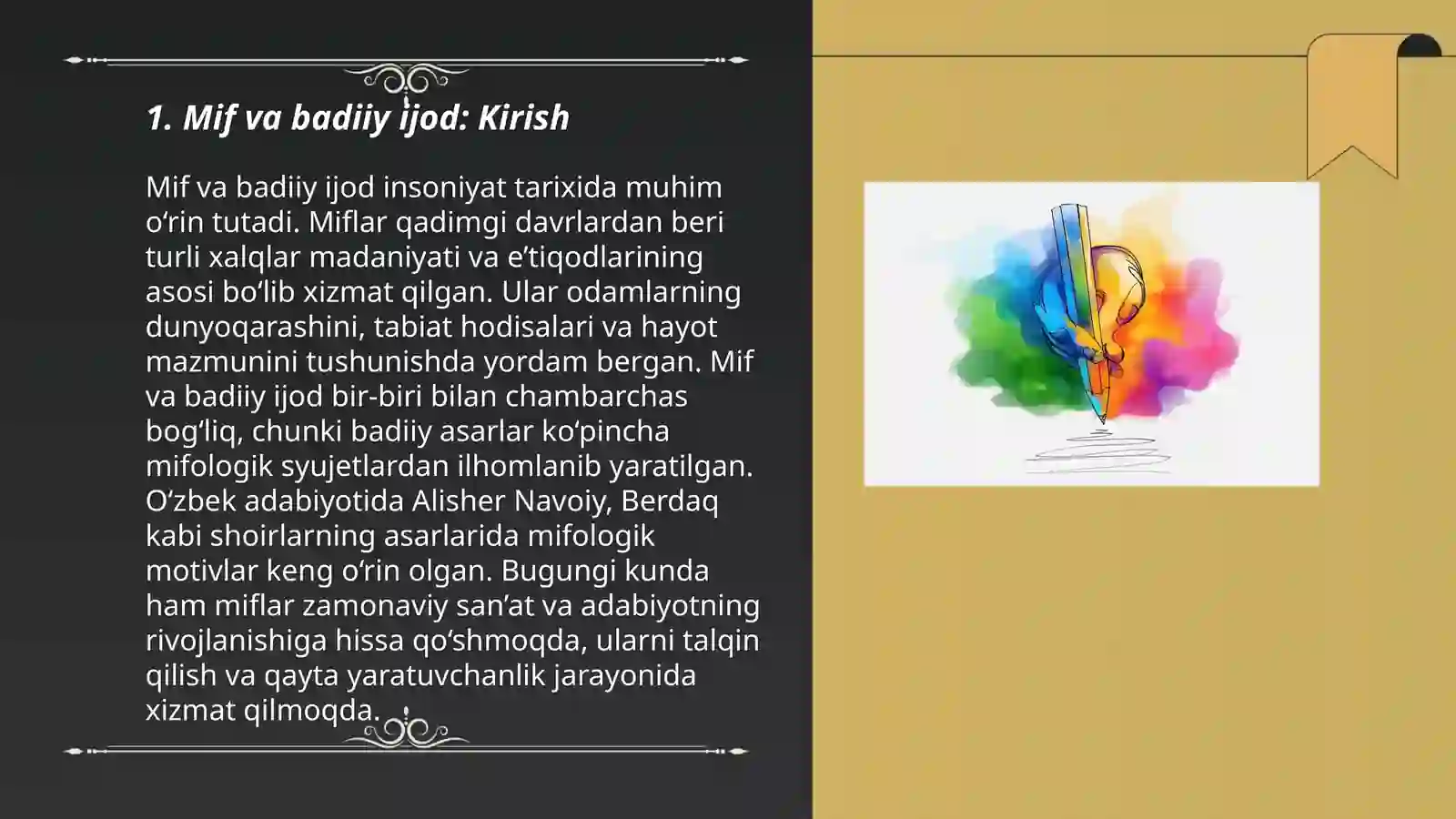 1. Mif va badiiy ijod: Kirish

Mif va badiiy ijod insoniyat tarixida muhim oʻrin tutadi. Miflar qadimgi davrlardan beri turli xalqlar madaniyati va eʼtiqodlarining asosi boʻlib xizmat qilgan. Ular odamlarning dunyoqarashini, tabiat hodisalari va hayot mazmunini tushunishda yordam bergan. Mif va badiiy ijod bir-biri bilan chambarchas bogʻliq, chunki badiiy asarlar koʻpincha mifologik syujetlardan ilhomlanib yaratilgan. Oʻzbek adabiyotida Alisher Navoiy, Berdaq kabi shoirlarning asarlarida mifologik motivlar keng oʻrin olgan. Bugungi kunda ham miflar zamonaviy sanʼat va adabiyotning rivojlanishiga hissa qoʻshmoqda, ularni talqin qilish va qayta yaratuvchanlik jarayonida xizmat qilmoqda.